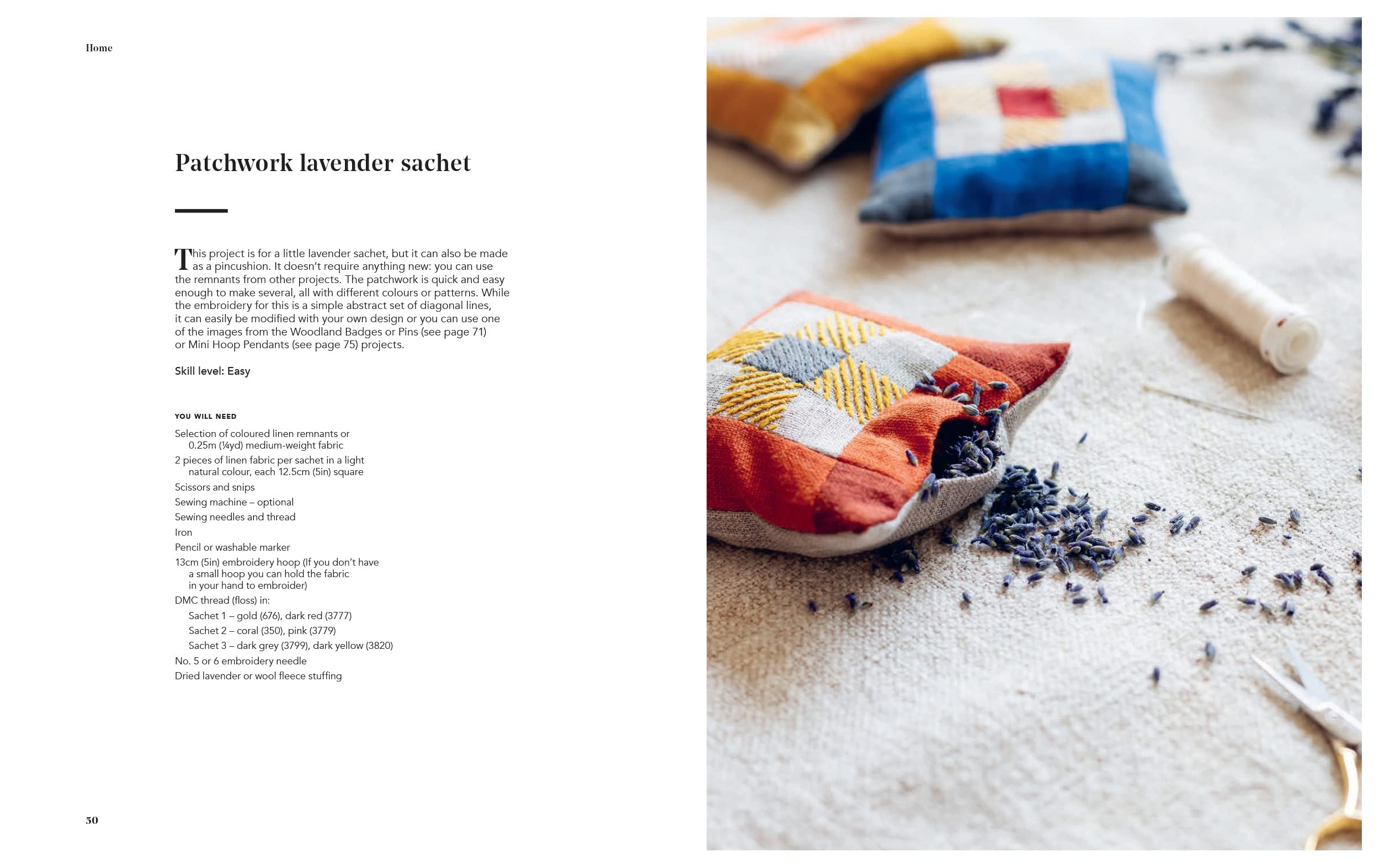 Home

Patchwork lavender sachet

This project is for a little lavender sachet, but it can also be made as a pincushion. It doesn't require anything new: you can use the remnants from other projects. The patchwork is quick and easy enough to make several, all with different colours or patterns. While the embroidery for this is a simple abstract set of diagonal lines, it can easily be modified with your own design or you can use one of the images from the Woodland Badges or Pins (see page 71) or Mini Hoop Pendants (see page 75) projects.

Skill level: Easy

YOU WILL NEED

Selection of coloured linen remnants or 0.25m (¼yd) medium-weight fabric
2 pieces of linen fabric per sachet in a light natural colour, each 12.5cm (5in) square
Scissors and snips
Sewing machine – optional
Sewing needles and thread
Iron
Pencil or washable marker
13cm (5in) embroidery hoop (If you don't have a small hoop you can hold the fabric in your hand to embroider)
DMC thread (floss) in:
Sachet 1 – gold (676), dark red (3777)
Sachet 2 – coral (350), pink (3779)
Sachet 3 – dark grey (3799), dark yellow (3820)
No. 5 or 6 embroidery needle
Dried lavender or wool fleece stuffing

50